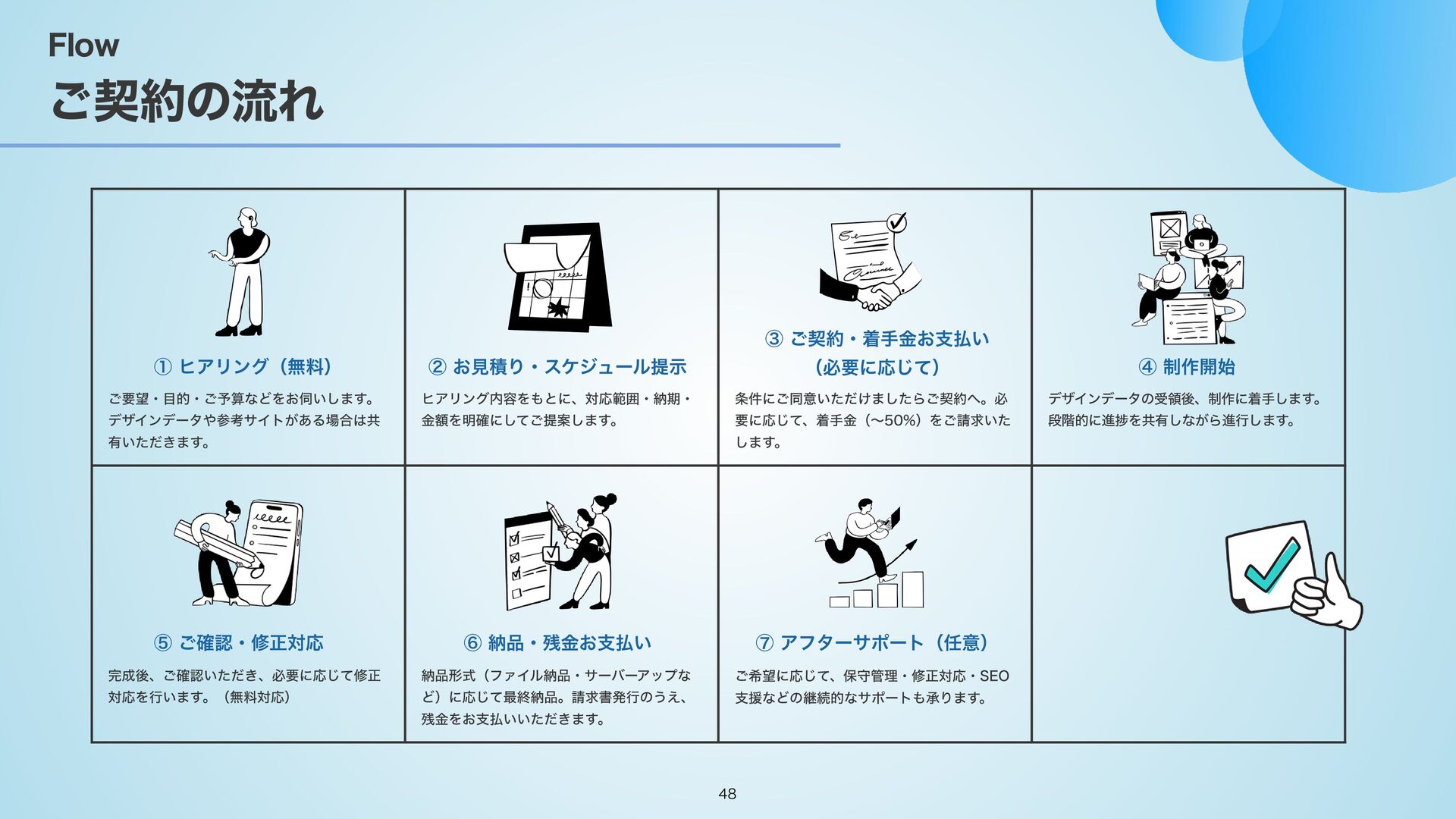 Flow
ご契約の流れ

① ヒアリング（無料）
ご要望・目的・ご予算などをお伺いします。デザインデータや参考サイトがある場合は共有いただきます。

② お見積り・スケジュール提示
ヒアリング内容をもとに、対応範囲・納期・金額を明確にしてご提案します。

③ ご契約・着手金お支払い（必要に応じて）
条件にご同意いただけましたらご契約へ。必要に応じて、着手金（〜50%）をご請求いたします。

④ 制作開始
デザインデータの受領後、制作に着手します。段階的に進捗を共有しながら進行します。

⑤ ご確認・修正対応
完成後、ご確認いただき、必要に応じて修正対応を行います。（無料対応）

⑥ 納品・残金お支払い
納品形式（ファイル納品・サーバーアップなど）に応じて最終納品。請求書発行のうえ、残金をお支払いいただきます。

⑦ アフターサポート（任意）
ご希望に応じて、保守管理・修正対応・SEO支援などの継続的なサポートも承ります。

48